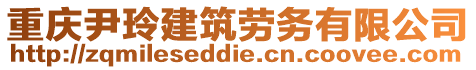 重庆尹玲建筑劳务有限公司
http://zqmileseddie.cn.coovee.com